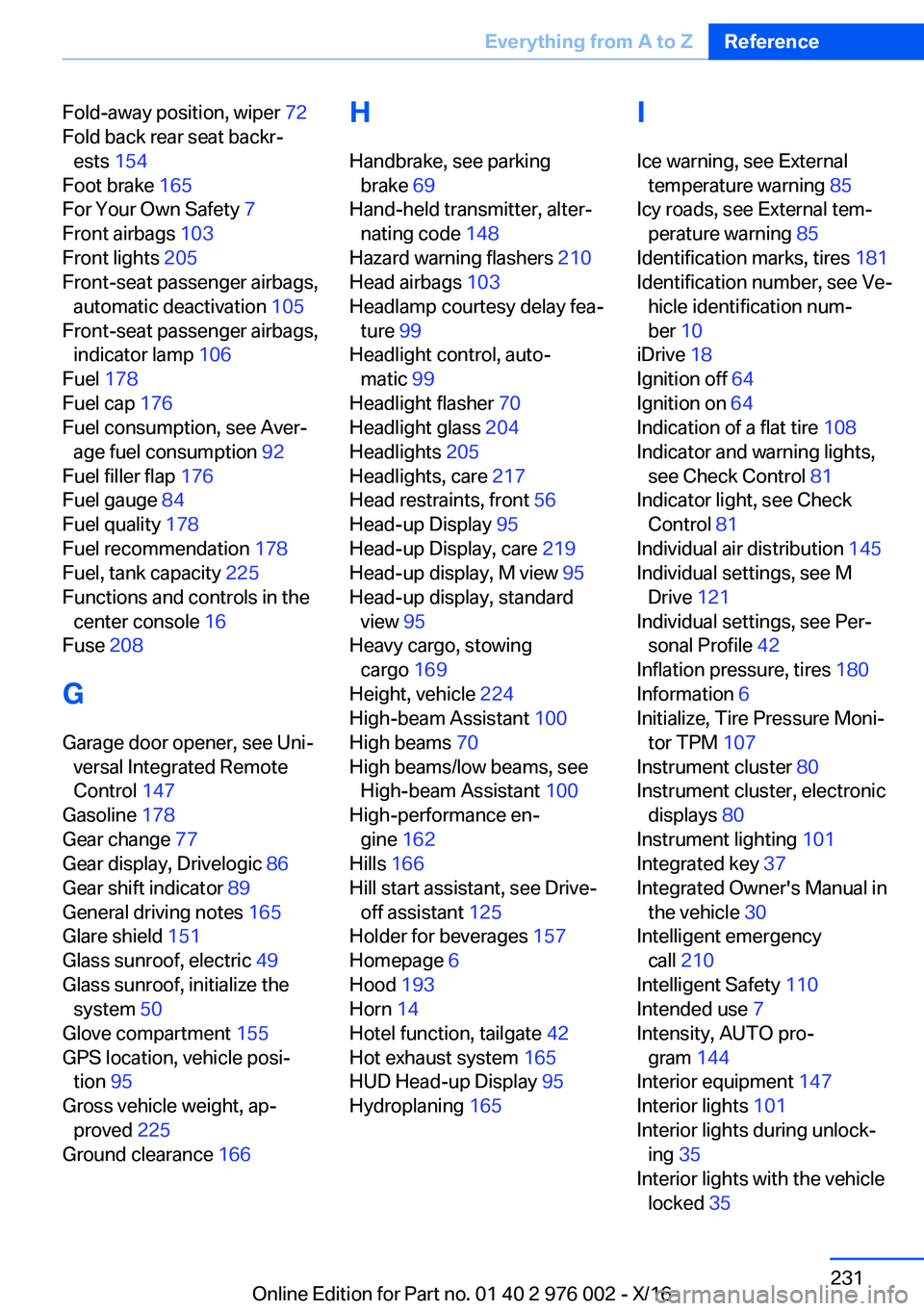 Everything from A to Z Reference

Fold-away position, wiper 72
Fold back rear seat backrests 154
Foot brake 165
For Your Own Safety 7
Front airbags 103
Front lights 205
Front-seat passenger airbags, automatic deactivation 105
Front-seat passenger airbags, indicator lamp 106
Fuel 178
Fuel cap 176
Fuel consumption, see Average fuel consumption 92
Fuel filler flap 176
Fuel gauge 84
Fuel quality 178
Fuel recommendation 178
Fuel, tank capacity 225
Functions and controls in the center console 16
Fuse 208

G

Garage door opener, see Universal Integrated Remote Control 147
Gasoline 178
Gear change 77
Gear display, Drivelogic 86
Gear shift indicator 89
General driving notes 165
Glare shield 151
Glass sunroof, electric 49
Glass sunroof, initialize the system 50
Glove compartment 155
GPS location, vehicle position 95
Gross vehicle weight, approved 225
Ground clearance 166

H

Handbrake, see parking brake 69
Hand-held transmitter, alternating code 148
Hazard warning flashers 210
Head airbags 103
Headlamp courtesy delay feature 99
Headlight control, automatic 99
Headlight flasher 70
Headlight glass 204
Headlights 205
Headlights, care 217
Head restraints, front 56
Head-up Display 95
Head-up Display, care 219
Head-up display, M view 95
Head-up display, standard view 95
Heavy cargo, stowing cargo 169
Height, vehicle 224
High-beam Assistant 100
High beams 70
High beams/low beams, see High-beam Assistant 100
High-performance engine 162
Hills 166
Hill start assistant, see Drive-off assistant 125
Holder for beverages 157
Homepage 6
Hood 193
Horn 14
Hotel function, tailgate 42
Hot exhaust system 165
HUD Head-up Display 95
Hydroplaning 165

I

Ice warning, see External temperature warning 85
Icy roads, see External temperature warning 85
Identification marks, tires 181
Identification number, see Vehicle identification number 10
iDrive 18
Ignition off 64
Ignition on 64
Indication of a flat tire 108
Indicator and warning lights, see Check Control 81
Indicator light, see Check Control 81
Individual air distribution 145
Individual settings, see M Drive 121
Individual settings, see Personal Profile 42
Inflation pressure, tires 180
Information 6
Initialize, Tire Pressure Monitor TPM 107
Instrument cluster 80
Instrument cluster, electronic displays 80
Instrument lighting 101
Integrated key 37
Integrated Owner's Manual in the vehicle 30
Intelligent emergency call 210
Intelligent Safety 110
Intended use 7
Intensity, AUTO program 144
Interior equipment 147
Interior lights 101
Interior lights during unlocking 35
Interior lights with the vehicle locked 35

231

Online Edition for Part no. 01 40 2 976 002 - X/16
carmanualsonline.info